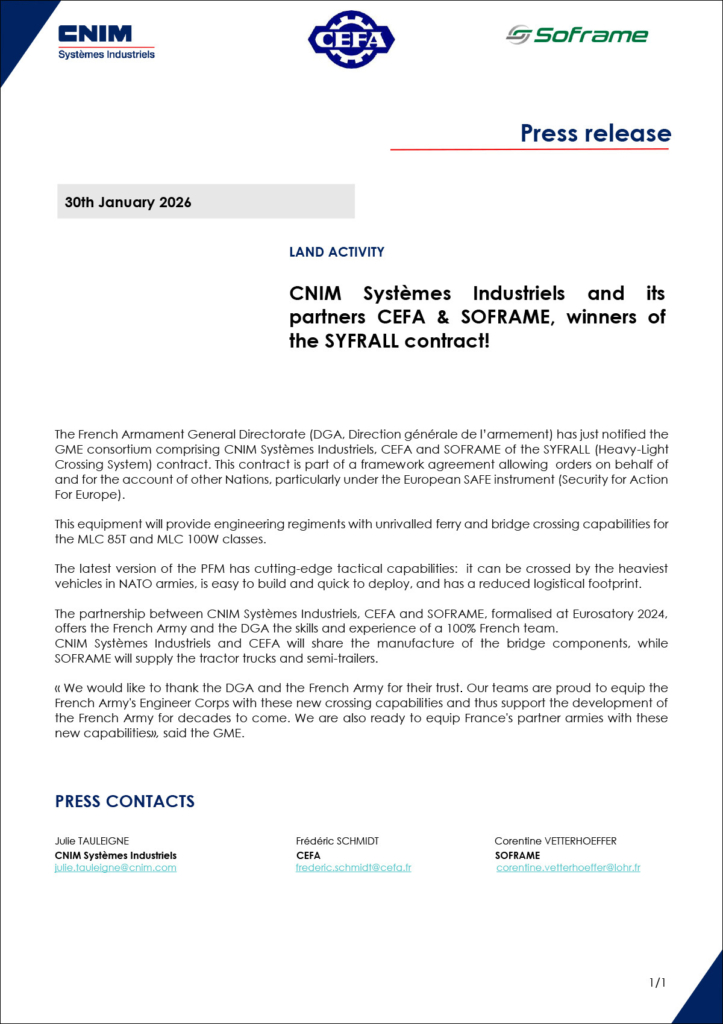 CNIM
Systèmes Industriels

CEFA

Soframe

Press release

30th January 2026

LAND ACTIVITY

CNIM Systèmes Industriels and its partners CEFA & SOFRAME, winners of the SYFRALL contract!

The French Armament General Directorate (DGA, Direction générale de l'armement) has just notified the GME consortium comprising CNIM Systèmes Industriels, CEFA and SOFRAME of the SYFRALL (Heavy-Light Crossing System) contract. This contract is part of a framework agreement allowing orders on behalf of and for the account of other Nations, particularly under the European SAFE instrument (Security for Action For Europe).

This equipment will provide engineering regiments with unrivalled ferry and bridge crossing capabilities for the MLC 85T and MLC 100W classes.

The latest version of the PFM has cutting-edge tactical capabilities: it can be crossed by the heaviest vehicles in NATO armies, is easy to build and quick to deploy, and has a reduced logistical footprint.

The partnership between CNIM Systèmes Industriels, CEFA and SOFRAME, formalised at Eurosatory 2024, offers the French Army and the DGA the skills and experience of a 100% French team.
CNIM Systèmes Industriels and CEFA will share the manufacture of the bridge components, while SOFRAME will supply the tractor trucks and semi-trailers.

« We would like to thank the DGA and the French Army for their trust. Our teams are proud to equip the French Army's Engineer Corps with these new crossing capabilities and thus support the development of the French Army for decades to come. We are also ready to equip France's partner armies with these new capabilities», said the GME.

PRESS CONTACTS

Julie TAULEIGNE
CNIM Systèmes Industriels
julie.tauleigne@cnim.com

Frédéric SCHMIDT
CEFA
frederic.schmidt@cefa.fr

Corentine VETTERHOEFFER
SOFRAME
corentine.vetterhoeffer@lohr.fr

1/1